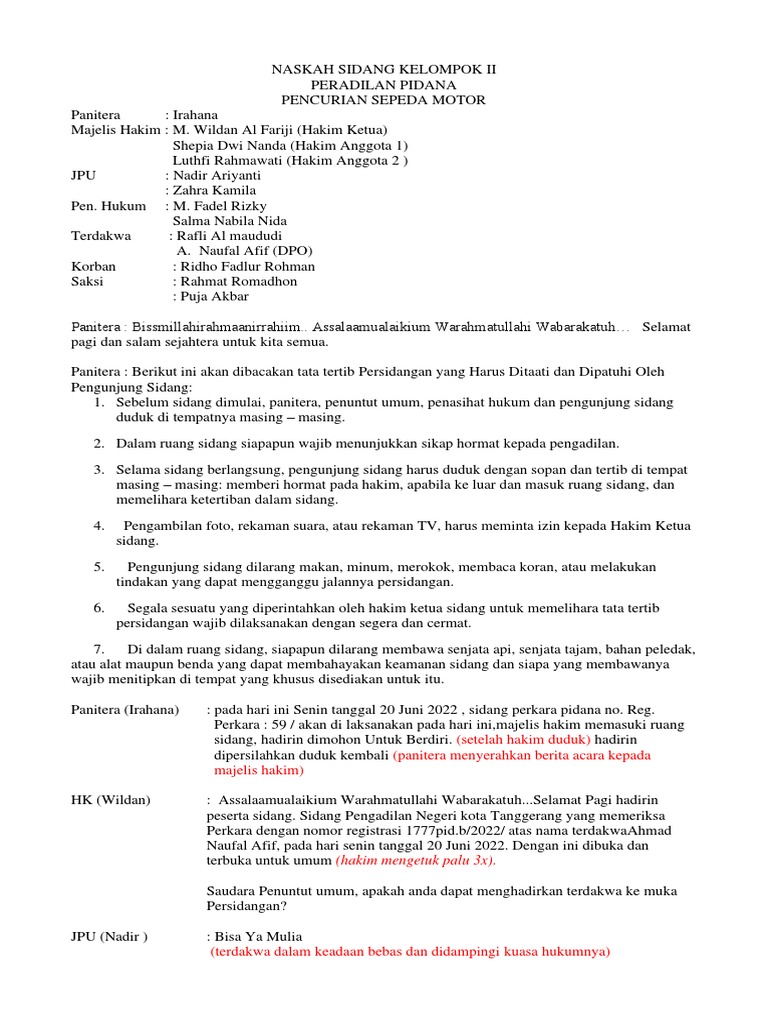 NASKAH SIDANG KELOMPOK II
PERADILAN PIDANA
PENCURIAN SEPEDA MOTOR

Panitera : Irahana
Majelis Hakim : M. Wildan Al Fariji (Hakim Ketua)
Shepia Dwi Nanda (Hakim Anggota 1)
Luthfi Rahmawati (Hakim Anggota 2 )
JPU : Nadir Ariyanti
: Zahra Kamila
Pen. Hukum : M. Fadel Rizky
Salma Nabila Nida
Terdakwa : Rafli Al maududi
A. Naufal Afif (DPO)
Korban : Ridho Fadlur Rohman
Saksi : Rahmat Romadhon
: Puja Akbar

Panitera : Bissmillahirahmaanirrahiim.. Assalaamualaikium Warahmatullahi Wabarakatuh… Selamat pagi dan salam sejahtera untuk kita semua.

Panitera : Berikut ini akan dibacakan tata tertib Persidangan yang Harus Ditaati dan Dipatuhi Oleh Pengunjung Sidang:
1. Sebelum sidang dimulai, panitera, penuntut umum, penasihat hukum dan pengunjung sidang duduk di tempatnya masing – masing.

2. Dalam ruang sidang siapapun wajib menunjukkan sikap hormat kepada pengadilan.

3. Selama sidang berlangsung, pengunjung sidang harus duduk dengan sopan dan tertib di tempat masing – masing: memberi hormat pada hakim, apabila ke luar dan masuk ruang sidang, dan memelihara ketertiban dalam sidang.

4. Pengambilan foto, rekaman suara, atau rekaman TV, harus meminta izin kepada Hakim Ketua sidang.

5. Pengunjung sidang dilarang makan, minum, merokok, membaca koran, atau melakukan tindakan yang dapat mengganggu jalannya persidangan.

6. Segala sesuatu yang diperintahkan oleh hakim ketua sidang untuk memelihara tata tertib persidangan wajib dilaksanakan dengan segera dan cermat.

7. Di dalam ruang sidang, siapapun dilarang membawa senjata api, senjata tajam, bahan peledak, atau alat maupun benda yang dapat membahayakan keamanan sidang dan siapa yang membawanya wajib menitipkan di tempat yang khusus disediakan untuk itu.

Panitera (Irahana) : pada hari ini Senin tanggal 20 Juni 2022 , sidang perkara pidana no. Reg. Perkara : 59 / akan di laksanakan pada hari ini,majelis hakim memasuki ruang sidang, hadirin dimohon Untuk Berdiri. (setelah hakim duduk) hadirin dipersilahkan duduk kembali (panitera menyerahkan berita acara kepada majelis hakim)

HK (Wildan) : Assalaamualaikium Warahmatullahi Wabarakatuh...Selamat Pagi hadirin peserta sidang. Sidang Pengadilan Negeri kota Tanggerang yang memeriksa Perkara dengan nomor registrasi 1777pid.b/2022/ atas nama terdakwaAhmad Naufal Afif, pada hari senin tanggal 20 Juni 2022. Dengan ini dibuka dan terbuka untuk umum (hakim mengetuk palu 3x).

Saudara Penuntut umum, apakah anda dapat menghadirkan terdakwa ke muka Persidangan?

JPU (Nadir ) : Bisa Ya Mulia
(terdakwa dalam keadaan bebas dan didampingi kuasa hukumnya)